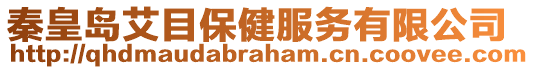 秦皇岛艾目保健服务有限公司
http://qhdmaudabraham.cn.coovee.com